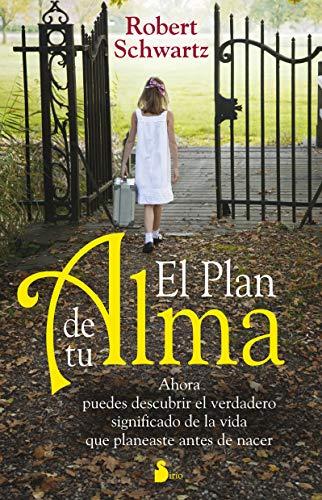 Robert Schwartz

El Plan de tu Alma

Ahora puedes descubrir el verdadero significado de la vida que planeaste antes de nacer

Sirio